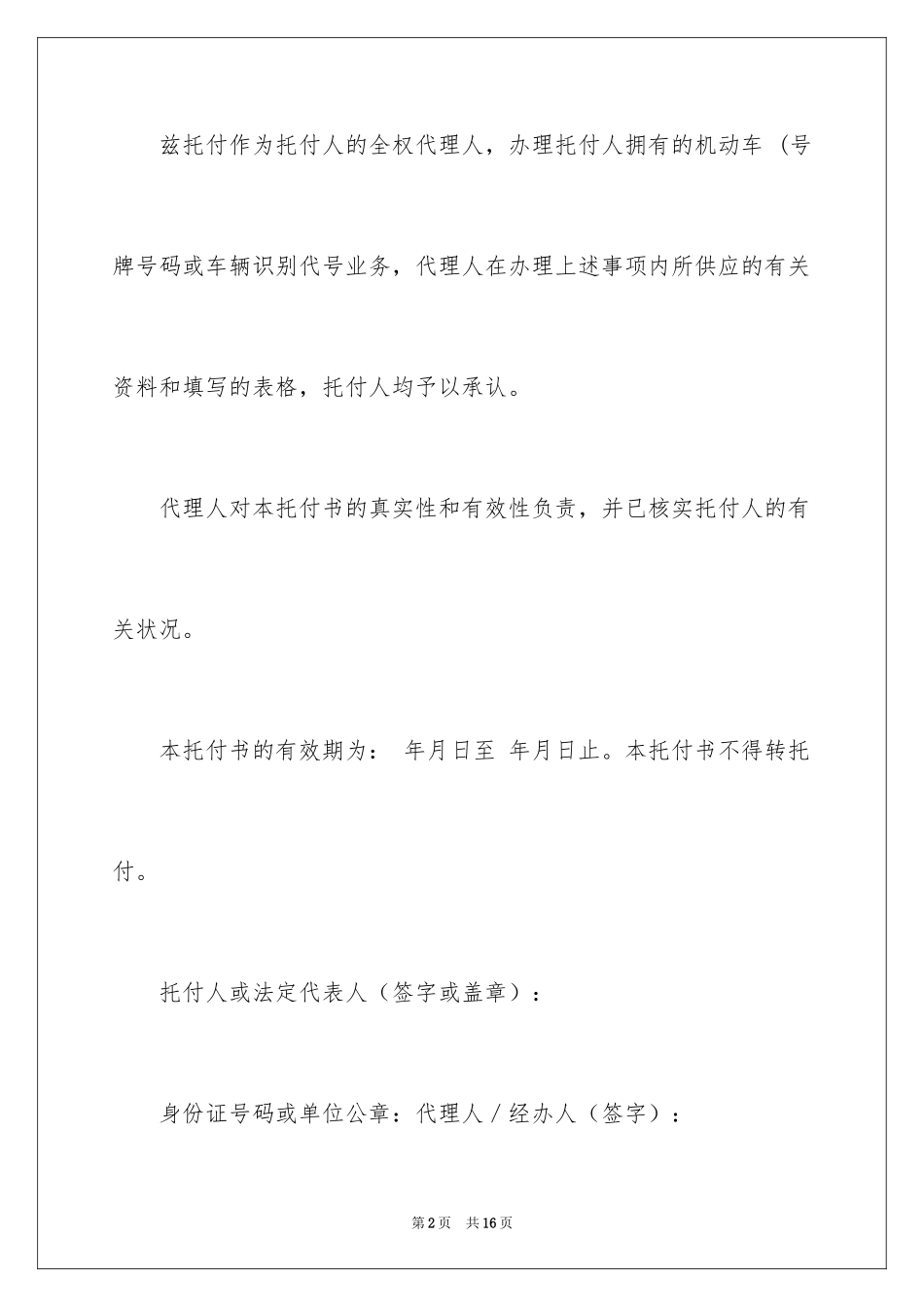 兹托付作为托付人的全权代理人，办理托付人拥有的机动车（号牌号码或车辆识别代号业务，代理人在办理上述事项内所供应的有关资料和填写的表格，托付人均予以承认。

代理人对本托付书的真实性和有效性负责，并已核实托付人的有关状况。

本托付书的有效期为： 年月日至 年月日止。本托付书不得转托付。

托付人或法定代表人（签字或盖章）：

身份证号码或单位公章：代理人／经办人（签字）：

第2页 共16页